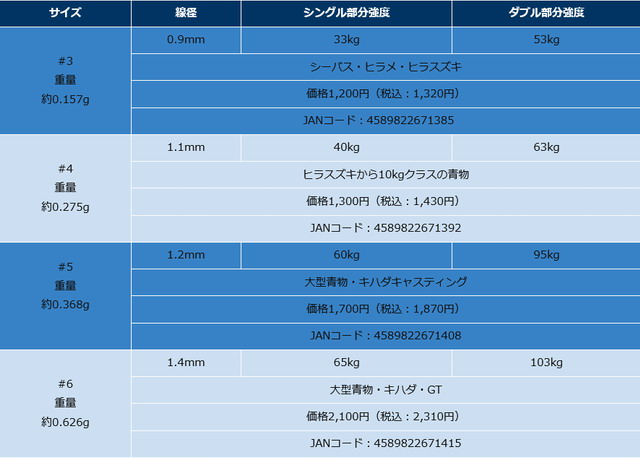 | サイズ | 線径 | シングル部分強度 | ダブル部分強度 |
|---|---|---|---|
| #3 重量 約0.157g | 0.9mm | 33kg | 53kg |
| | シーバス・ヒラメ・ヒラスズキ | | |
| | 価格1,200円（税込：1,320円） | | |
| | JANコード：4589822671385 | | |
| #4 重量 約0.275g | 1.1mm | 40kg | 63kg |
| | ヒラスズキから10kgクラスの青物 | | |
| | 価格1,300円（税込：1,430円） | | |
| | JANコード：4589822671392 | | |
| #5 重量 約0.368g | 1.2mm | 60kg | 95kg |
| | 大型青物・キハダキャスティング | | |
| | 価格1,700円（税込：1,870円） | | |
| | JANコード：4589822671408 | | |
| #6 重量 約0.626g | 1.4mm | 65kg | 103kg |
| | 大型青物・キハダ・GT | | |
| | 価格2,100円（税込：2,310円） | | |
| | JANコード：4589822671415 | | |